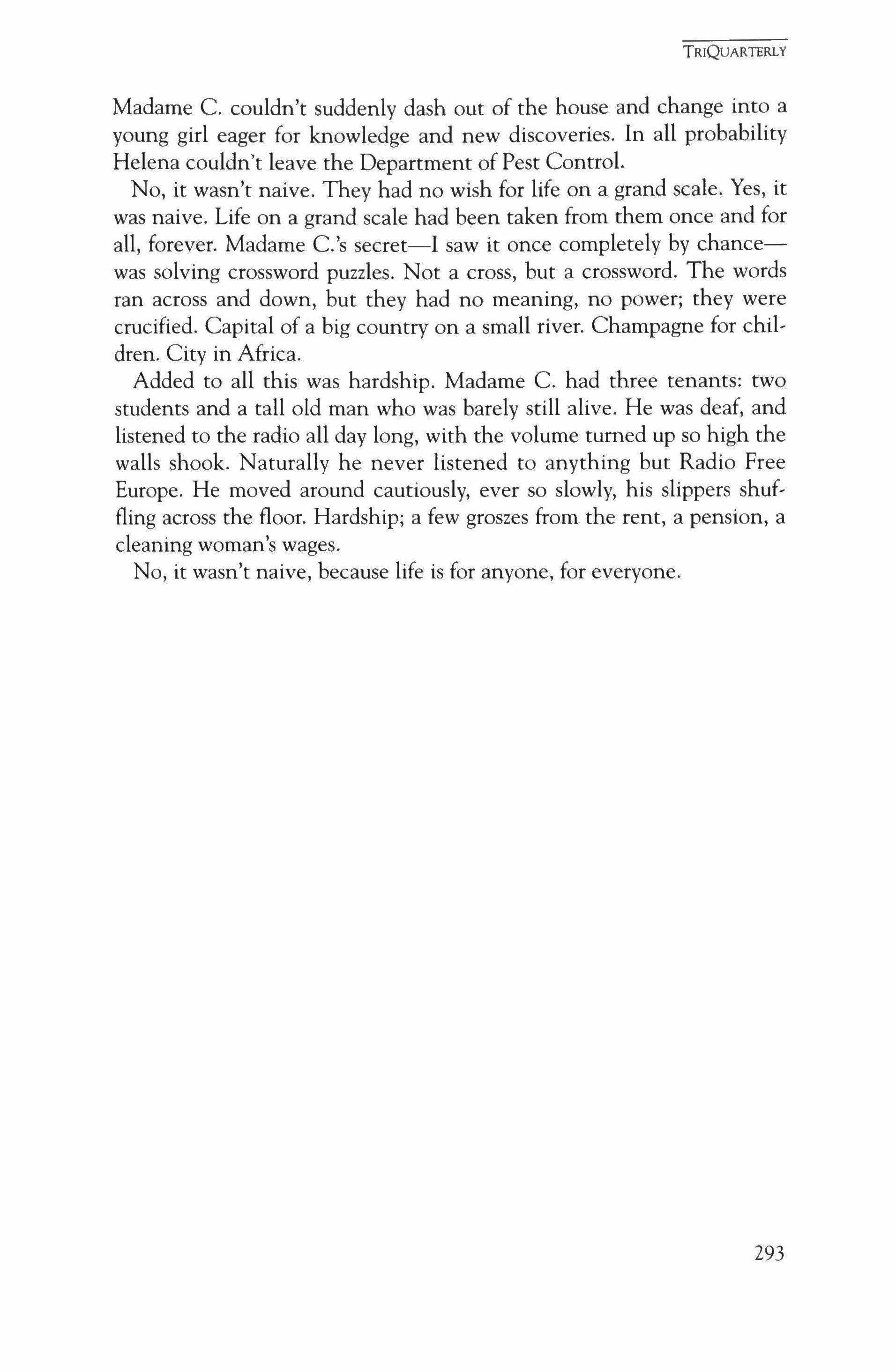 TRIQUARTERLY

Madame C. couldn't suddenly dash out of the house and change into a young girl eager for knowledge and new discoveries. In all probability Helena couldn't leave the Department of Pest Control.

No, it wasn't naive. They had no wish for life on a grand scale. Yes, it was naive. Life on a grand scale had been taken from them once and for all, forever. Madame C.'s secret—I saw it once completely by chance—was solving crossword puzzles. Not a cross, but a crossword. The words ran across and down, but they had no meaning, no power; they were crucified. Capital of a big country on a small river. Champagne for children. City in Africa.

Added to all this was hardship. Madame C. had three tenants: two students and a tall old man who was barely still alive. He was deaf, and listened to the radio all day long, with the volume turned up so high the walls shook. Naturally he never listened to anything but Radio Free Europe. He moved around cautiously, ever so slowly, his slippers shuffling across the floor. Hardship; a few groszes from the rent, a pension, a cleaning woman's wages.

No, it wasn't naive, because life is for anyone, for everyone.

293